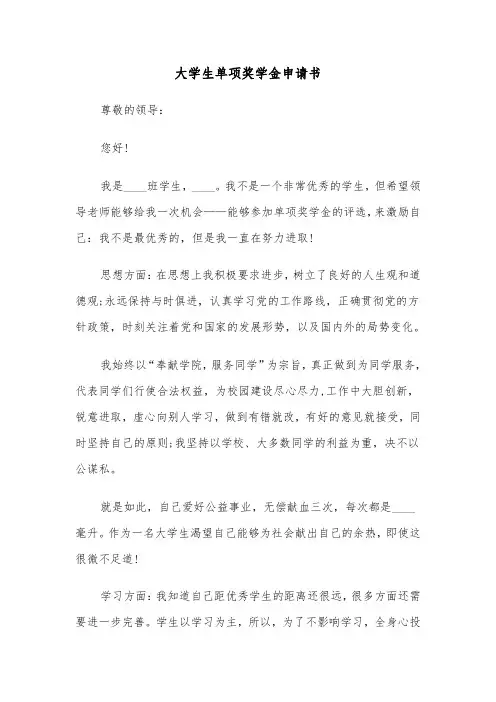 大学生单项奖学金申请书

尊敬的领导：

您好！

我是____班学生，____。我不是一个非常优秀的学生，但希望领导老师能够给我一次机会——能够参加单项奖学金的评选，来激励自己：我不是最优秀的，但是我一直在努力进取！

思想方面：在思想上我积极要求进步，树立了良好的人生观和道德观；永远保持与时俱进，认真学习党的工作路线，正确贯彻党的方针政策，时刻关注着党和国家的发展形势，以及国内外的局势变化。

我始终以“奉献学院，服务同学”为宗旨，真正做到为同学服务，代表同学们行使合法权益，为校园建设尽心尽力，工作中大胆创新，锐意进取，虚心向别人学习，做到有错就改，有好的意见就接受，同时坚持自己的原则；我坚持以学校、大多数同学的利益为重，决不以公谋私。

就是如此，自己爱好公益事业，无偿献血三次，每次都是____毫升。作为一名大学生渴望自己能够为社会献出自己的余热，即使这很微不足道！

学习方面：我知道自己距优秀学生的距离还很远，很多方面还需要进一步完善。学生以学习为主，所以，为了不影响学习，全身心投